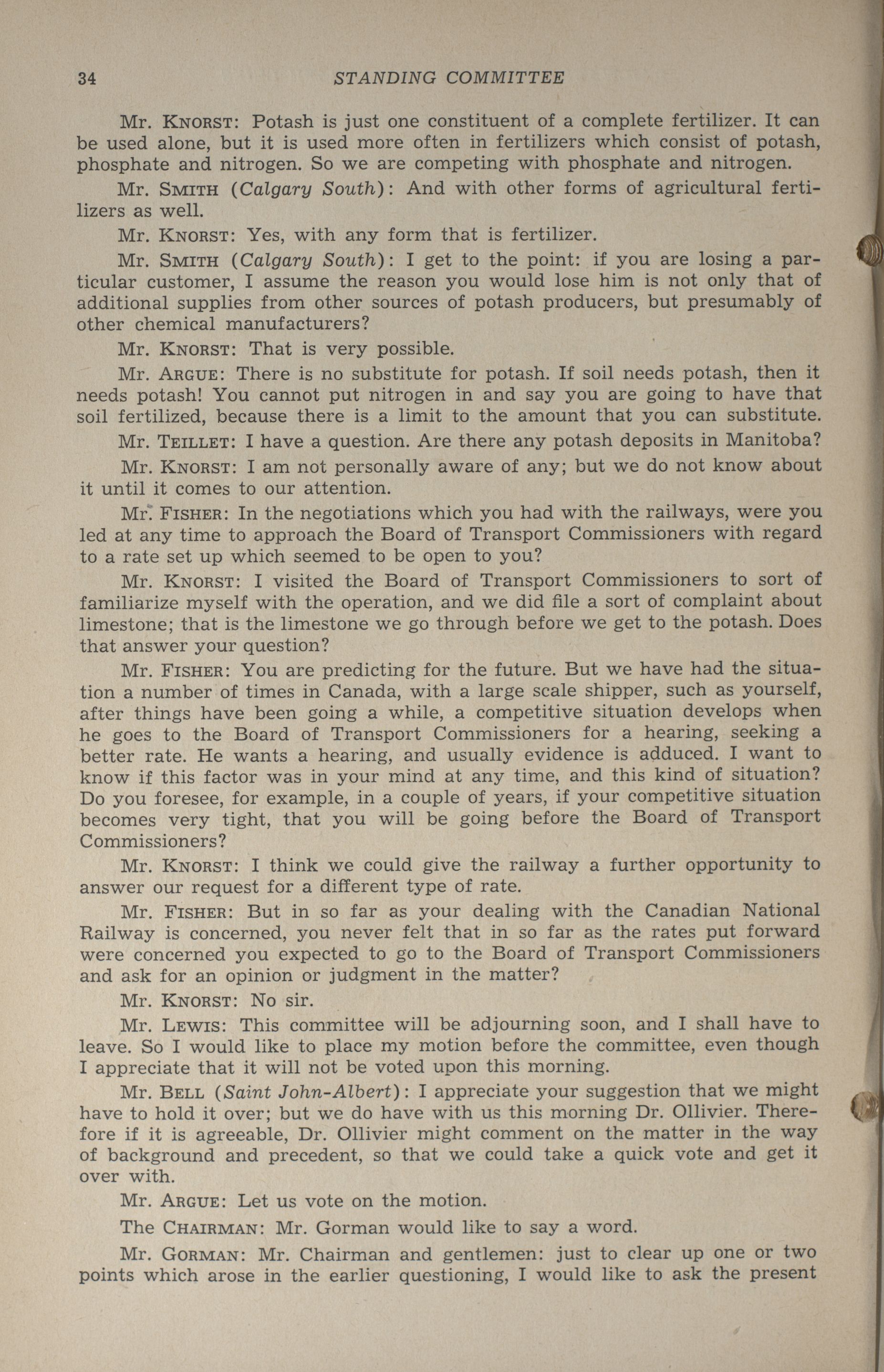 34 STANDING COMMITTEE

Mr. KNORST: Potash is just one constituent of a complete fertilizer. It can be used alone, but it is used more often in fertilizers which consist of potash, phosphate and nitrogen. So we are competing with phosphate and nitrogen.

Mr. SMITH (Calgary South): And with other forms of agricultural fertilizers as well.

Mr. KNORST: Yes, with any form that is fertilizer.

Mr. SMITH (Calgary South): I get to the point: if you are losing a particular customer, I assume the reason you would lose him is not only that of additional supplies from other sources of potash producers, but presumably of other chemical manufacturers?

Mr. KNORST: That is very possible.

Mr. ARGUE: There is no substitute for potash. If soil needs potash, then it needs potash! You cannot put nitrogen in and say you are going to have that soil fertilized, because there is a limit to the amount that you can substitute.

Mr. TEILLET: I have a question. Are there any potash deposits in Manitoba?

Mr. KNORST: I am not personally aware of any; but we do not know about it until it comes to our attention.

Mr. FISHER: In the negotiations which you had with the railways, were you led at any time to approach the Board of Transport Commissioners with regard to a rate set up which seemed to be open to you?

Mr. KNORST: I visited the Board of Transport Commissioners to sort of familiarize myself with the operation, and we did file a sort of complaint about limestone; that is the limestone we go through before we get to the potash. Does that answer your question?

Mr. FISHER: You are predicting for the future. But we have had the situation a number of times in Canada, with a large scale shipper, such as yourself, after things have been going a while, a competitive situation develops when he goes to the Board of Transport Commissioners for a hearing, seeking a better rate. He wants a hearing, and usually evidence is adduced. I want to know if this factor was in your mind at any time, and this kind of situation? Do you foresee, for example, in a couple of years, if your competitive situation becomes very tight, that you will be going before the Board of Transport Commissioners?

Mr. KNORST: I think we could give the railway a further opportunity to answer our request for a different type of rate.

Mr. FISHER: But in so far as your dealing with the Canadian National Railway is concerned, you never felt that in so far as the rates put forward were concerned you expected to go to the Board of Transport Commissioners and ask for an opinion or judgment in the matter?

Mr. KNORST: No sir.

Mr. LEWIS: This committee will be adjourning soon, and I shall have to leave. So I would like to place my motion before the committee, even though I appreciate that it will not be voted upon this morning.

Mr. BELL (Saint John-Albert): I appreciate your suggestion that we might have to hold it over; but we do have with us this morning Dr. Ollivier. Therefore if it is agreeable, Dr. Ollivier might comment on the matter in the way of background and precedent, so that we could take a quick vote and get it over with.

Mr. ARGUE: Let us vote on the motion.

The CHAIRMAN: Mr. Gorman would like to say a word.

Mr. GORMAN: Mr. Chairman and gentlemen: just to clear up one or two points which arose in the earlier questioning, I would like to ask the present